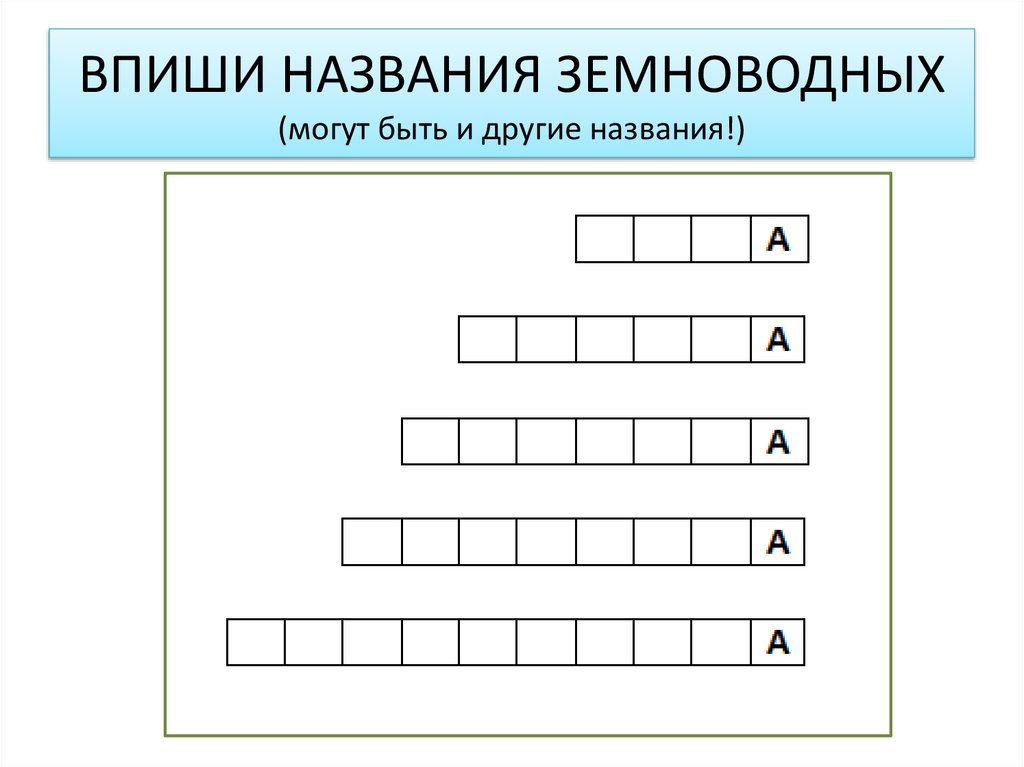 ВПИШИ НАЗВАНИЯ ЗЕМНОВОДНЫХ
(могут быть и другие названия!)

А

А

А

А

А